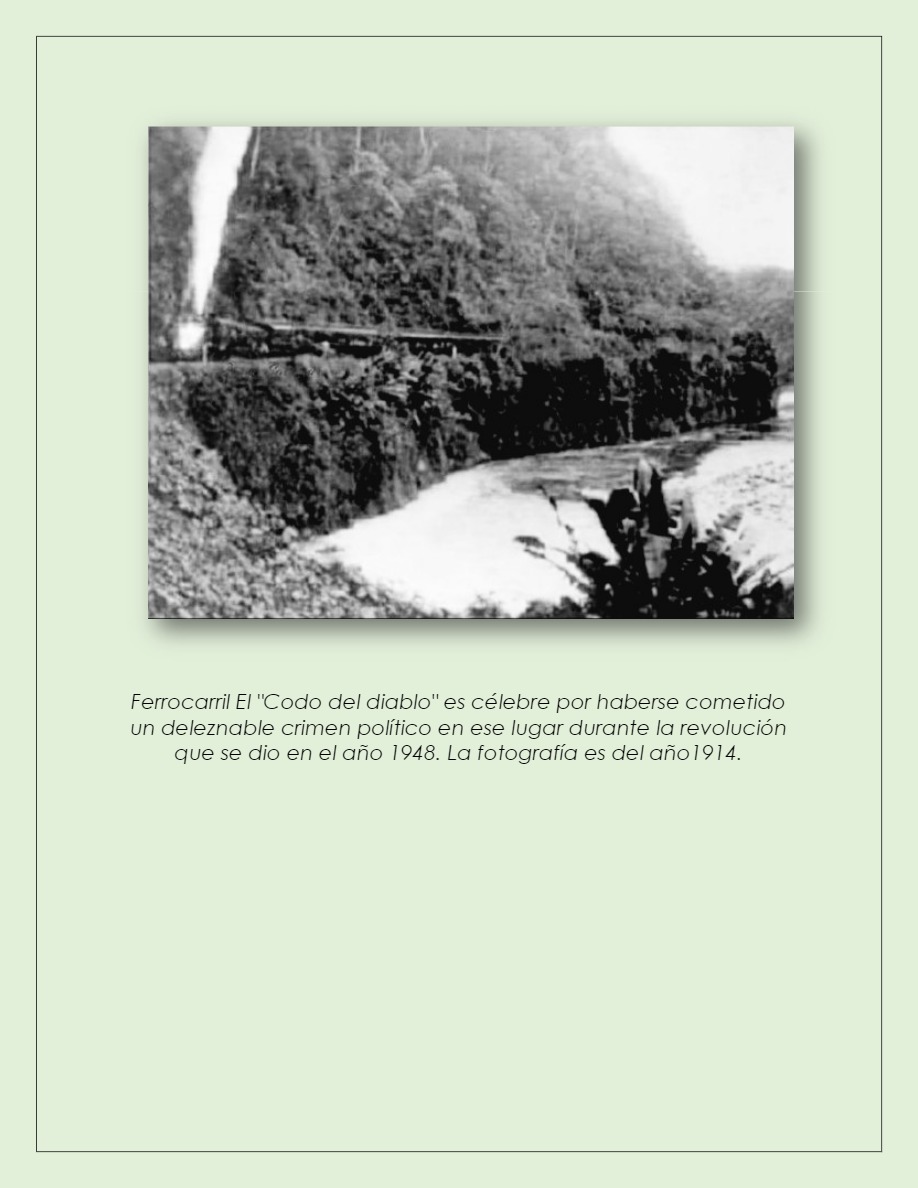 Ferrocarril El "Codo del diablo" es célebre por haberse cometido un deleznable crimen político en ese lugar durante la revolución que se dio en el año 1948. La fotografía es del año1914.